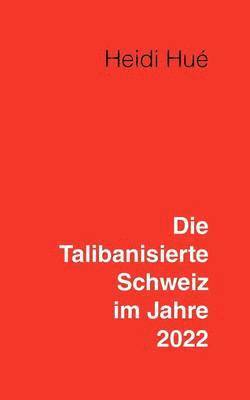 Heidi Hué

Die Talibanisierte Schweiz im Jahre 2022